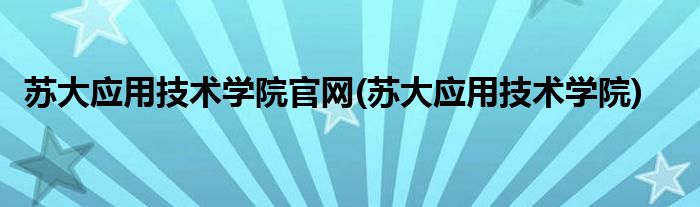 苏大应用技术学院官网(苏大应用技术学院)